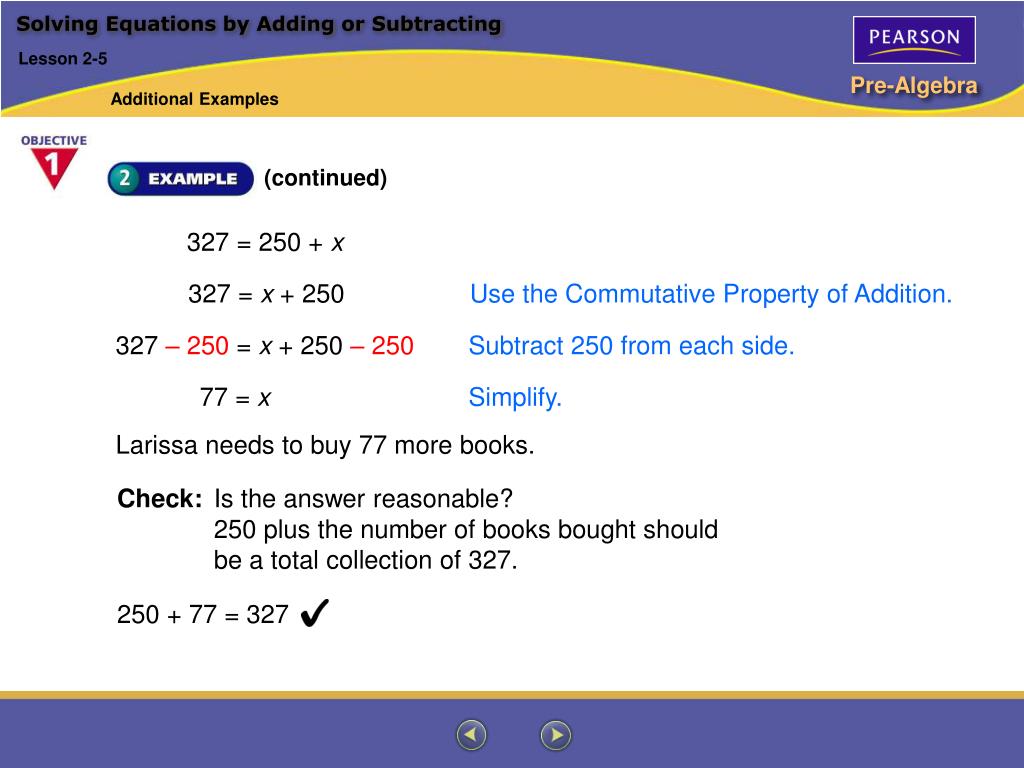 Solving Equations by Adding or Subtracting

Lesson 2-5

Additional Examples

PEARSON

Pre-Algebra

OBJECTIVE 1

2 EXAMPLE (continued)

$327 = 250 + x$

$327 = x + 250$ Use the Commutative Property of Addition.

$327 - 250 = x + 250 - 250$ Subtract 250 from each side.

$77 = x$ Simplify.

Larissa needs to buy 77 more books.

Check: Is the answer reasonable?
250 plus the number of books bought should be a total collection of 327.

$250 + 77 = 327$ ✔